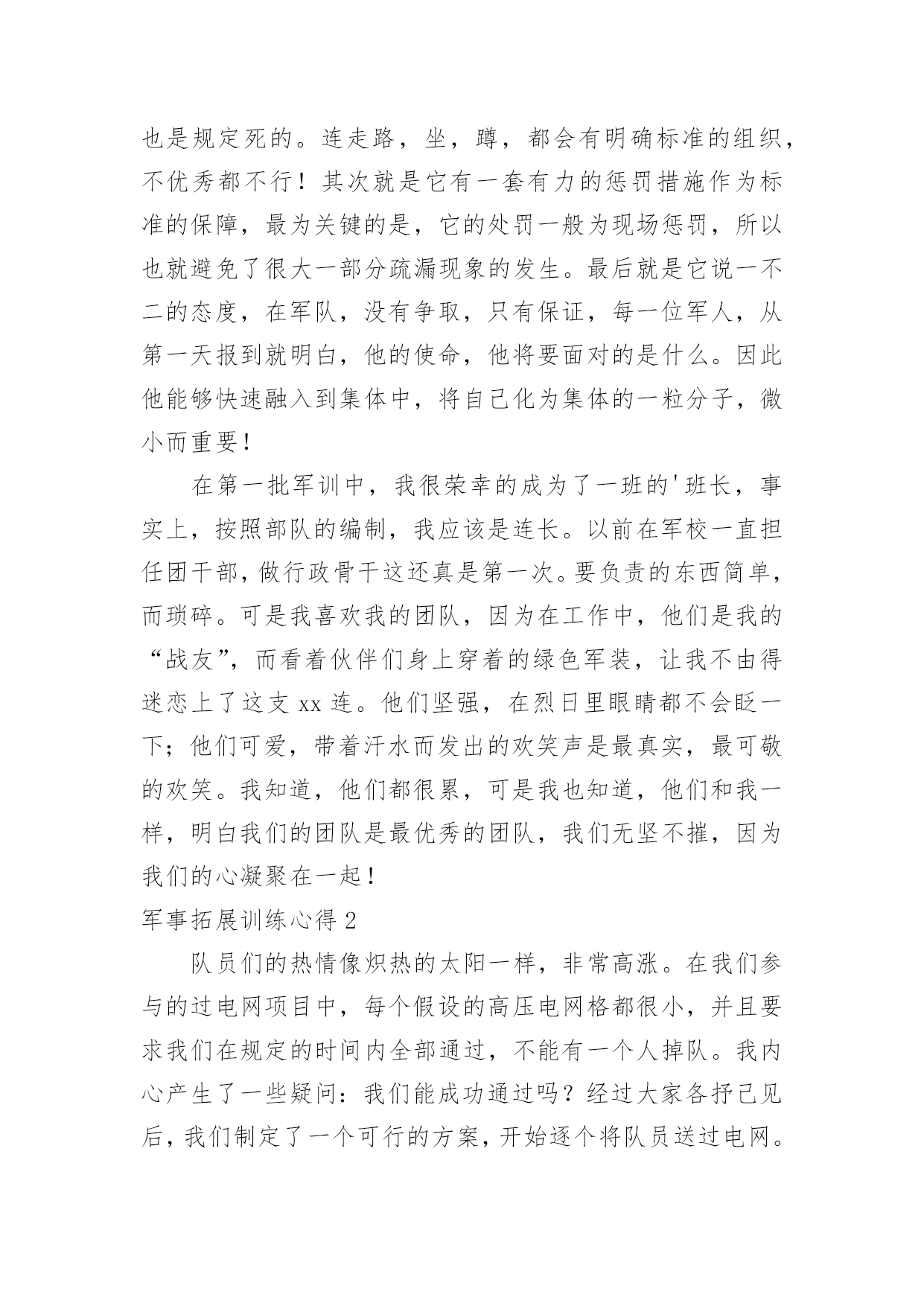 也是规定死的。连走路，坐，蹲，都会有明确标准的组织，不优秀都不行！其次就是它有一套有力的惩罚措施作为标准的保障，最为关键的是，它的处罚一般为现场惩罚，所以也就避免了很大一部分疏漏现象的发生。最后就是它说一不二的态度，在军队，没有争取，只有保证，每一位军人，从第一天报到就明白，他的使命，他将要面对的是什么。因此他能够快速融入到集体中，将自己化为集体的一粒分子，微小而重要！

在第一批军训中，我很荣幸的成为了一班的'班长，事实上，按照部队的编制，我应该是连长。以前在军校一直担任团干部，做行政骨干这还真是第一次。要负责的东西简单，而琐碎。可是我喜欢我的团队，因为在工作中，他们是我的“战友”，而看着伙伴们身上穿着的绿色军装，让我不由得迷恋上了这支 xx 连。他们坚强，在烈日里眼睛都不会眨一下；他们可爱，带着汗水而发出的欢笑声是最真实，最可敬的欢笑。我知道，他们都很累，可是我也知道，他们和我一样，明白我们的团队是最优秀的团队，我们无坚不摧，因为我们的心凝聚在一起！

军事拓展训练心得 2

队员们的热情像炽热的太阳一样，非常高涨。在我们参与的过电网项目中，每个假设的高压电网格都很小，并且要求我们在规定的时间内全部通过，不能有一个人掉队。我内心产生了一些疑问：我们能成功通过吗？经过大家各抒己见后，我们制定了一个可行的方案，开始逐个将队员送过电网。